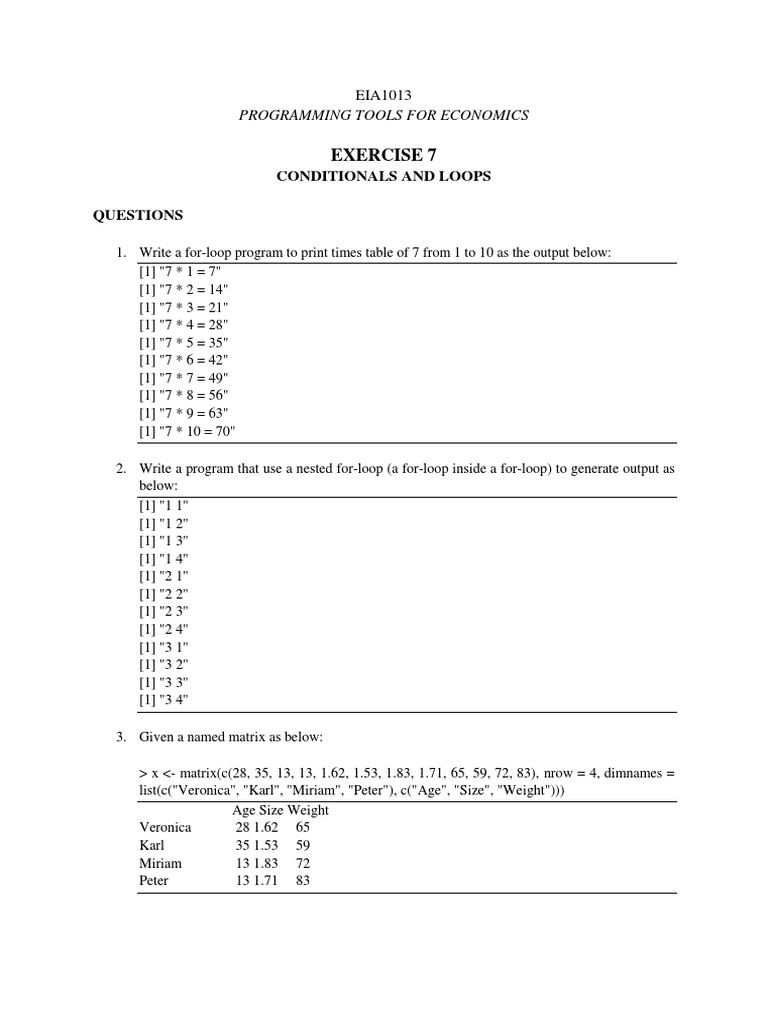 EIA1013
PROGRAMMING TOOLS FOR ECONOMICS

EXERCISE 7
CONDITIONALS AND LOOPS

QUESTIONS

1. Write a for-loop program to print times table of 7 from 1 to 10 as the output below:
[1] "7 * 1 = 7"
[1] "7 * 2 = 14"
[1] "7 * 3 = 21"
[1] "7 * 4 = 28"
[1] "7 * 5 = 35"
[1] "7 * 6 = 42"
[1] "7 * 7 = 49"
[1] "7 * 8 = 56"
[1] "7 * 9 = 63"
[1] "7 * 10 = 70"

2. Write a program that use a nested for-loop (a for-loop inside a for-loop) to generate output as below:
[1] "1 1"
[1] "1 2"
[1] "1 3"
[1] "1 4"
[1] "2 1"
[1] "2 2"
[1] "2 3"
[1] "2 4"
[1] "3 1"
[1] "3 2"
[1] "3 3"
[1] "3 4"

3. Given a named matrix as below:

> x <- matrix(c(28, 35, 13, 13, 1.62, 1.53, 1.83, 1.71, 65, 59, 72, 83), nrow = 4, dimnames = list(c("Veronica", "Karl", "Miriam", "Peter"), c("Age", "Size", "Weight")))

| | Age | Size | Weight |
|---|---|---|---|
| Veronica | 28 | 1.62 | 65 |
| Karl | 35 | 1.53 | 59 |
| Miriam | 13 | 1.83 | 72 |
| Peter | 13 | 1.71 | 83 |